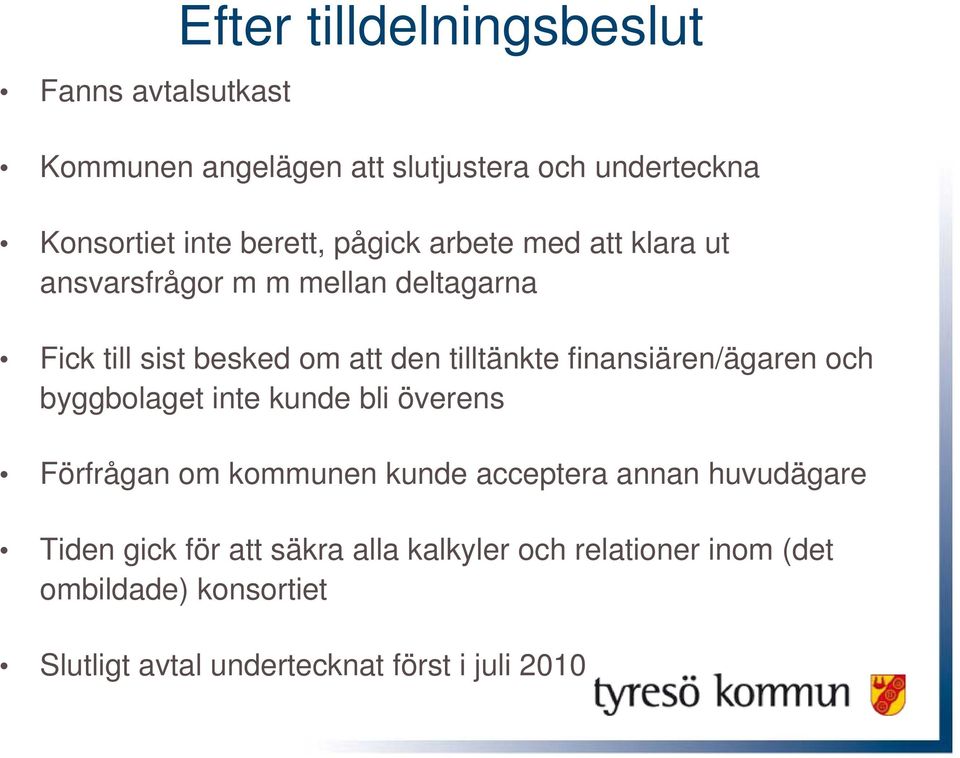 Efter tilldelningsbeslut

• Fanns avtalsutkast

• Kommunen angelägen att slutjustera och underteckna

• Konsortiet inte berett, pågick arbete med att klara ut ansvarsfrågor m m mellan deltagarna

• Fick till sist besked om att den tilltänkte finansiären/ägaren och byggbolaget inte kunde bli överens

• Förfrågan om kommunen kunde acceptera annan huvudägare

• Tiden gick för att säkra alla kalkyler och relationer inom (det ombildade) konsortiet

• Slutligt avtal undertecknat först i juli 2010

tyresö kommun